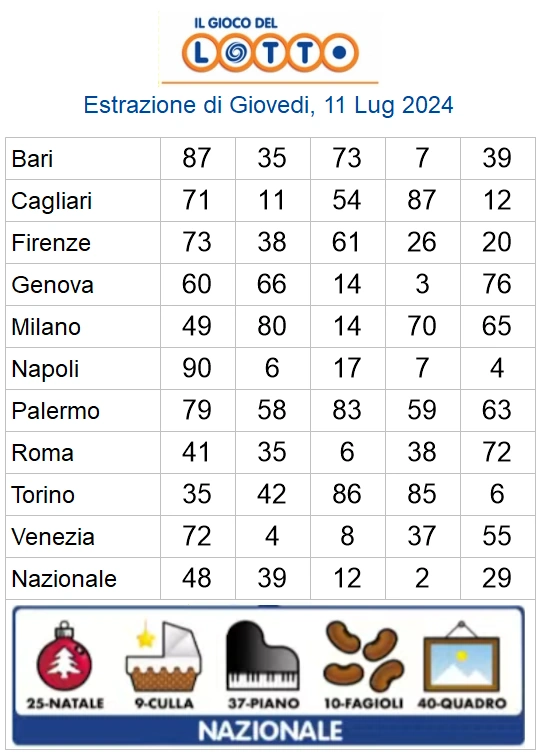 IL GIOCO DEL
LOTTO

Estrazione di Giovedi, 11 Lug 2024

| Bari | 87 | 35 | 73 | 7 | 39 |
|---|---|---|---|---|---|
| Cagliari | 71 | 11 | 54 | 87 | 12 |
| Firenze | 73 | 38 | 61 | 26 | 20 |
| Genova | 60 | 66 | 14 | 3 | 76 |
| Milano | 49 | 80 | 14 | 70 | 65 |
| Napoli | 90 | 6 | 17 | 7 | 4 |
| Palermo | 79 | 58 | 83 | 59 | 63 |
| Roma | 41 | 35 | 6 | 38 | 72 |
| Torino | 35 | 42 | 86 | 85 | 6 |
| Venezia | 72 | 4 | 8 | 37 | 55 |
| Nazionale | 48 | 39 | 12 | 2 | 29 |

25-NATALE 9-CULLA 37-PIANO 10-FAGIOLI 40-QUADRO

NAZIONALE